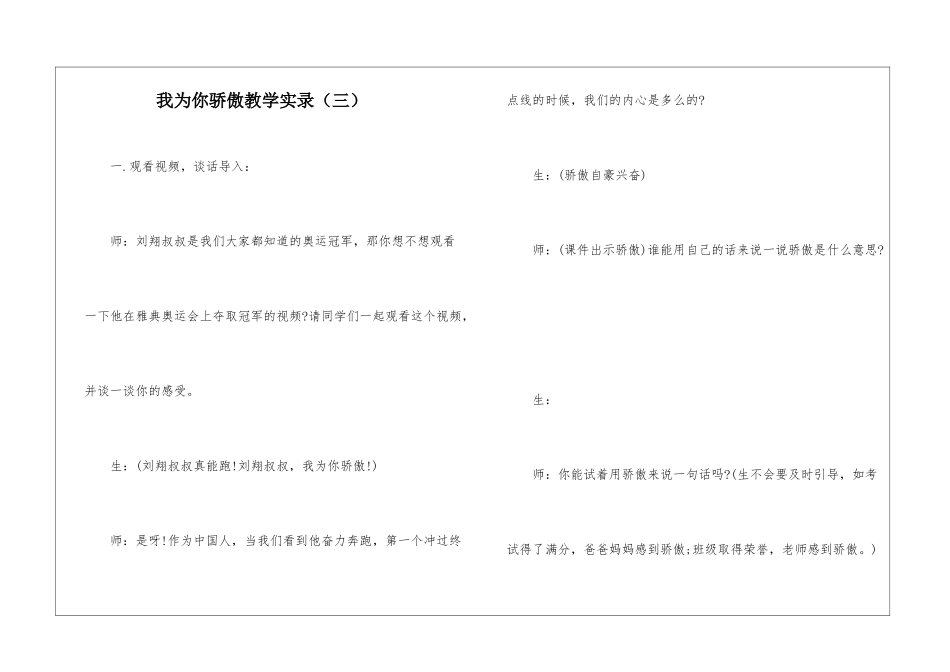 我为你骄傲教学实录（三）

一.观看视频，谈话导入：

师：刘翔叔叔是我们大家都知道的奥运冠军，那你想不想观看一下他在雅典奥运会上夺取冠军的视频?请同学们一起观看这个视频，并谈一谈你的感受。

生：(刘翔叔叔真能跑!刘翔叔叔，我为你骄傲!)

师：是呀!作为中国人，当我们看到他奋力奔跑，第一个冲过终点线的时候，我们的内心是多么的?

生：(骄傲自豪兴奋)

师：(课件出示骄傲)谁能用自己的话来说一说骄傲是什么意思?

生：

师：你能试着用骄傲来说一句话吗?(生不会要及时引导，如考试得了满分，爸爸妈妈感到骄傲;班级取得荣誉，老师感到骄傲。)